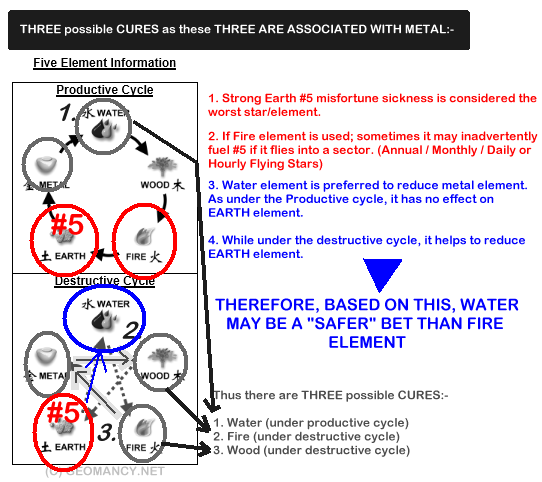 THREE possible CURES as these THREE ARE ASSOCIATED WITH METAL:-

Five Element Information

Productive Cycle

1. 水 WATER

金 METAL

WOOD 木

#5

土 EARTH

FIRE 火

Destructive Cycle

水 WATER

2.

金 METAL

WOOD 木

#5

土 EARTH

3.

FIRE 火

(C) GEOMANCY.NET

1. Strong Earth #5 misfortune sickness is considered the worst star/element.

2. If Fire element is used; sometimes it may inadvertently fuel #5 if it flies into a sector. (Annual / Monthly / Daily or Hourly Flying Stars)

3. Water element is preferred to reduce metal element. As under the Productive cycle, it has no effect on EARTH element.

4. While under the destructive cycle, it helps to reduce EARTH element.

THEREFORE, BASED ON THIS, WATER MAY BE A "SAFER" BET THAN FIRE ELEMENT

Thus there are THREE possible CURES:-

1. Water (under productive cycle)
2. Fire (under destructive cycle)
3. Wood (under destructive cycle)